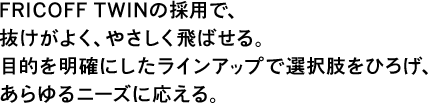 FRICOFF TWINの採用で、
抜けがよく、やさしく飛ばせる。
目的を明確にしたラインアップで選択肢をひろげ、
あらゆるニーズに応える。